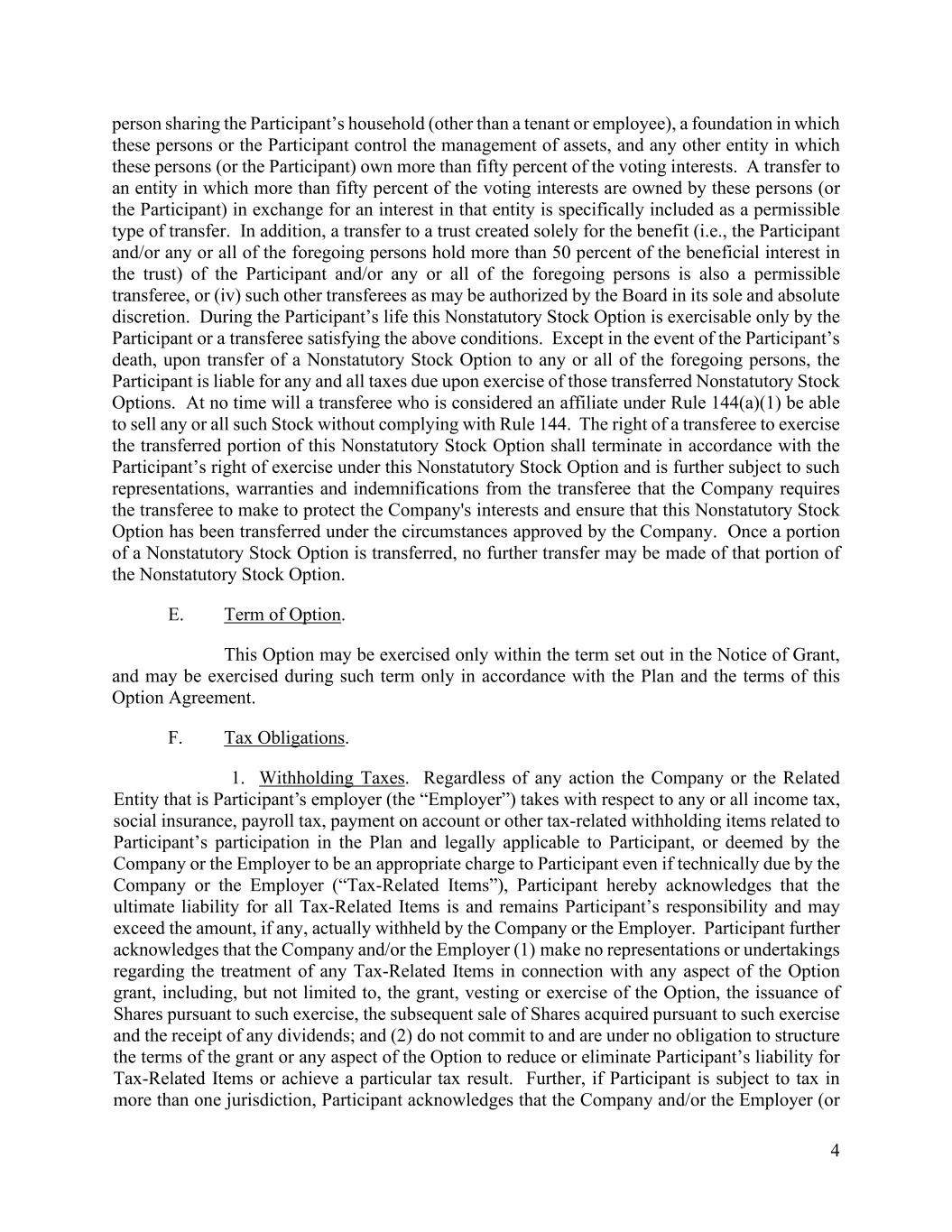 person sharing the Participant’s household (other than a tenant or employee), a foundation in which these persons or the Participant control the management of assets, and any other entity in which these persons (or the Participant) own more than fifty percent of the voting interests. A transfer to an entity in which more than fifty percent of the voting interests are owned by these persons (or the Participant) in exchange for an interest in that entity is specifically included as a permissible type of transfer. In addition, a transfer to a trust created solely for the benefit (i.e., the Participant and/or any or all of the foregoing persons hold more than 50 percent of the beneficial interest in the trust) of the Participant and/or any or all of the foregoing persons is also a permissible transferee, or (iv) such other transferees as may be authorized by the Board in its sole and absolute discretion. During the Participant’s life this Nonstatutory Stock Option is exercisable only by the Participant or a transferee satisfying the above conditions. Except in the event of the Participant’s death, upon transfer of a Nonstatutory Stock Option to any or all of the foregoing persons, the Participant is liable for any and all taxes due upon exercise of those transferred Nonstatutory Stock Options. At no time will a transferee who is considered an affiliate under Rule 144(a)(1) be able to sell any or all such Stock without complying with Rule 144. The right of a transferee to exercise the transferred portion of this Nonstatutory Stock Option shall terminate in accordance with the Participant’s right of exercise under this Nonstatutory Stock Option and is further subject to such representations, warranties and indemnifications from the transferee that the Company requires the transferee to make to protect the Company's interests and ensure that this Nonstatutory Stock Option has been transferred under the circumstances approved by the Company. Once a portion of a Nonstatutory Stock Option is transferred, no further transfer may be made of that portion of the Nonstatutory Stock Option.

E. Term of Option.

This Option may be exercised only within the term set out in the Notice of Grant, and may be exercised during such term only in accordance with the Plan and the terms of this Option Agreement.

F. Tax Obligations.

1. Withholding Taxes. Regardless of any action the Company or the Related Entity that is Participant’s employer (the “Employer”) takes with respect to any or all income tax, social insurance, payroll tax, payment on account or other tax-related withholding items related to Participant’s participation in the Plan and legally applicable to Participant, or deemed by the Company or the Employer to be an appropriate charge to Participant even if technically due by the Company or the Employer (“Tax-Related Items”), Participant hereby acknowledges that the ultimate liability for all Tax-Related Items is and remains Participant’s responsibility and may exceed the amount, if any, actually withheld by the Company or the Employer. Participant further acknowledges that the Company and/or the Employer (1) make no representations or undertakings regarding the treatment of any Tax-Related Items in connection with any aspect of the Option grant, including, but not limited to, the grant, vesting or exercise of the Option, the issuance of Shares pursuant to such exercise, the subsequent sale of Shares acquired pursuant to such exercise and the receipt of any dividends; and (2) do not commit to and are under no obligation to structure the terms of the grant or any aspect of the Option to reduce or eliminate Participant’s liability for Tax-Related Items or achieve a particular tax result. Further, if Participant is subject to tax in more than one jurisdiction, Participant acknowledges that the Company and/or the Employer (or

4